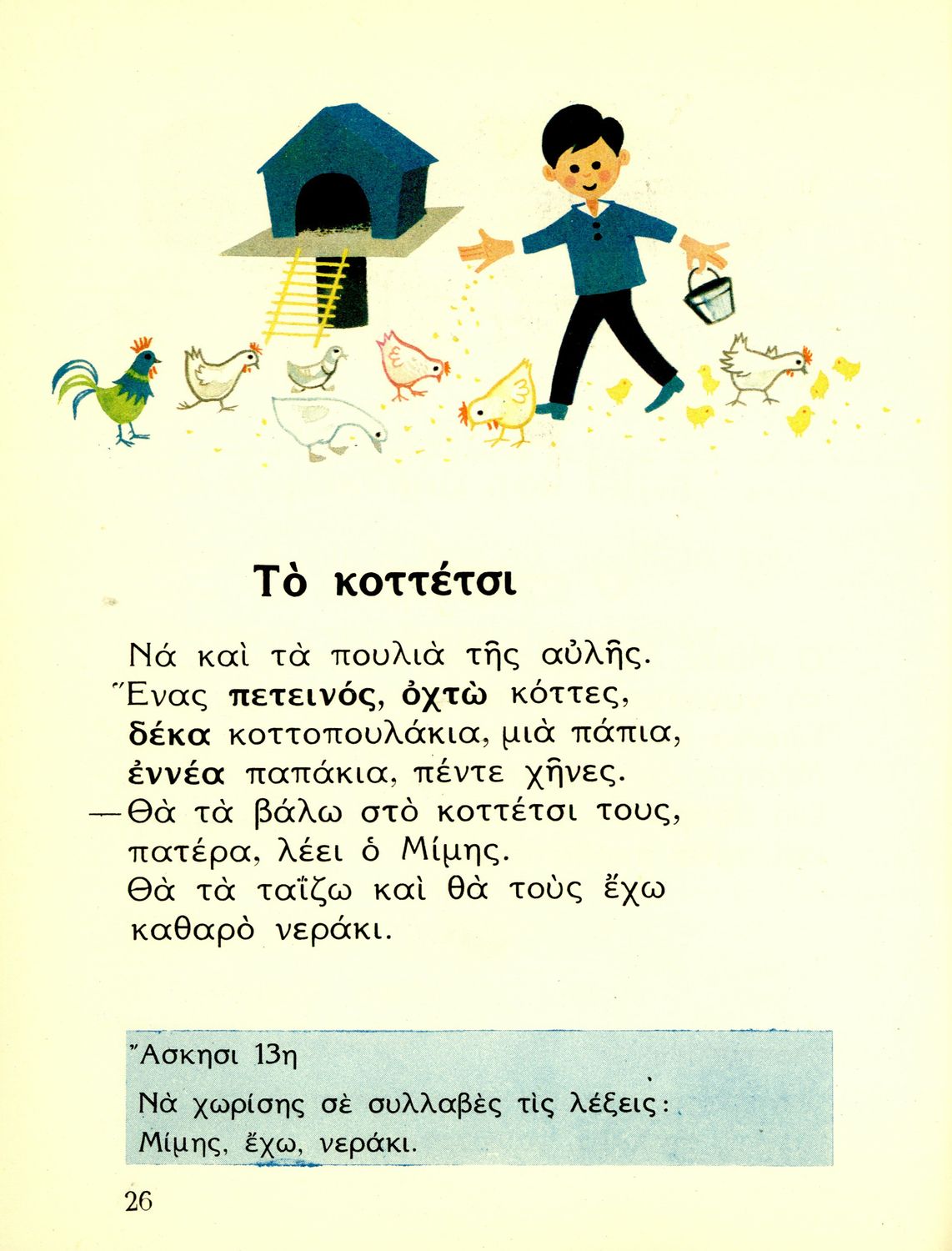 Τὸ κοττέτσι

Νά καὶ τὰ πουλιὰ τῆς αὐλῆς. Ἕνας πετεινός, ὀχτὼ κόττες, δέκα κοττοπουλάκια, μιὰ πάπια, ἐννέα παπάκια, πέντε χῆνες.

—Θὰ τὰ βάλω στὸ κοττέτσι τους, πατέρα, λέει ὁ Μίμης. Θὰ τὰ ταΐζω καὶ θὰ τοὺς ἔχω καθαρὸ νεράκι.

Ἄσκησι 13η

Νὰ χωρίσης σὲ συλλαβὲς τὶς λέξεις: Μίμης, ἔχω, νεράκι.

26